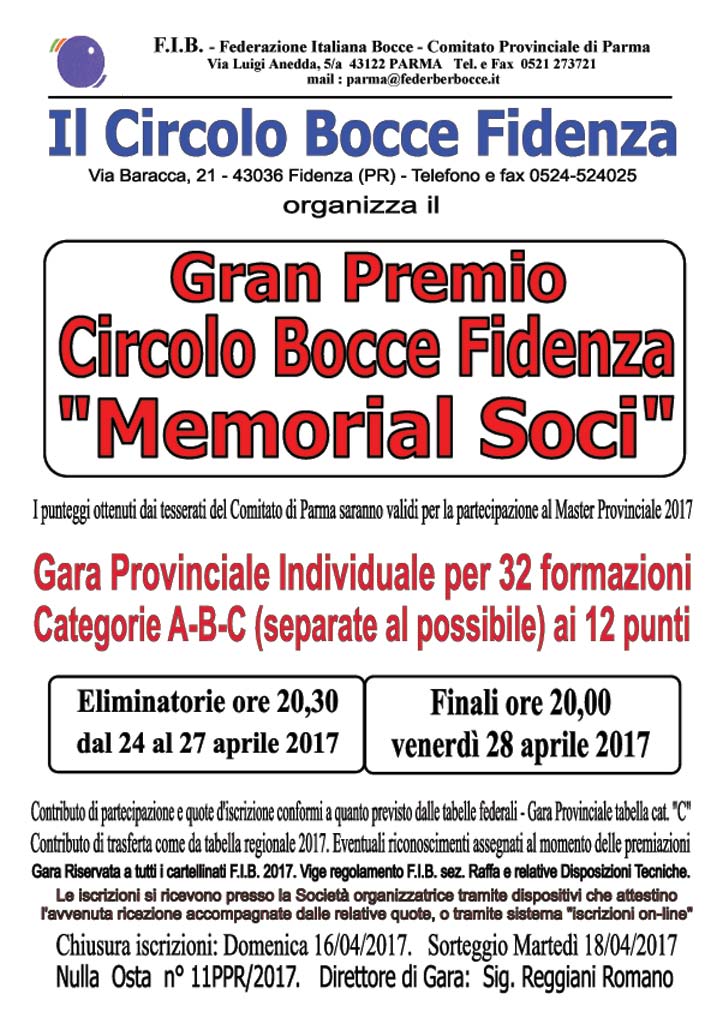 F.I.B. - Federazione Italiana Bocce - Comitato Provinciale di Parma
Via Luigi Anedda, 5/a 43122 PARMA Tel. e Fax 0521 273721
mail : parma@federberbocce.it

Il Circolo Bocce Fidenza

Via Baracca, 21 - 43036 Fidenza (PR) - Telefono e fax 0524-524025

organizza il

Gran Premio
Circolo Bocce Fidenza
"Memorial Soci"

I punteggi ottenuti dai tesserati del Comitato di Parma saranno validi per la partecipazione al Master Provinciale 2017

Gara Provinciale Individuale per 32 formazioni
Categorie A-B-C (separate al possibile) ai 12 punti

Eliminatorie ore 20,30
dal 24 al 27 aprile 2017

Finali ore 20,00
venerdì 28 aprile 2017

Contributo di partecipazione e quote d'iscrizione conformi a quanto previsto dalle tabelle federali - Gara Provinciale tabella cat. "C"
Contributo di trasferta come da tabella regionale 2017. Eventuali riconoscimenti assegnati al momento delle premiazioni
Gara Riservata a tutti i cartellinati F.I.B. 2017. Vige regolamento F.I.B. sez. Raffa e relative Disposizioni Tecniche.
Le iscrizioni si ricevono presso la Società organizzatrice tramite dispositivi che attestino l'avvenuta ricezione accompagnate dalle relative quote, o tramite sistema "iscrizioni on-line"

Chiusura iscrizioni: Domenica 16/04/2017. Sorteggio Martedì 18/04/2017
Nulla Osta n° 11PPR/2017. Direttore di Gara: Sig. Reggiani Romano